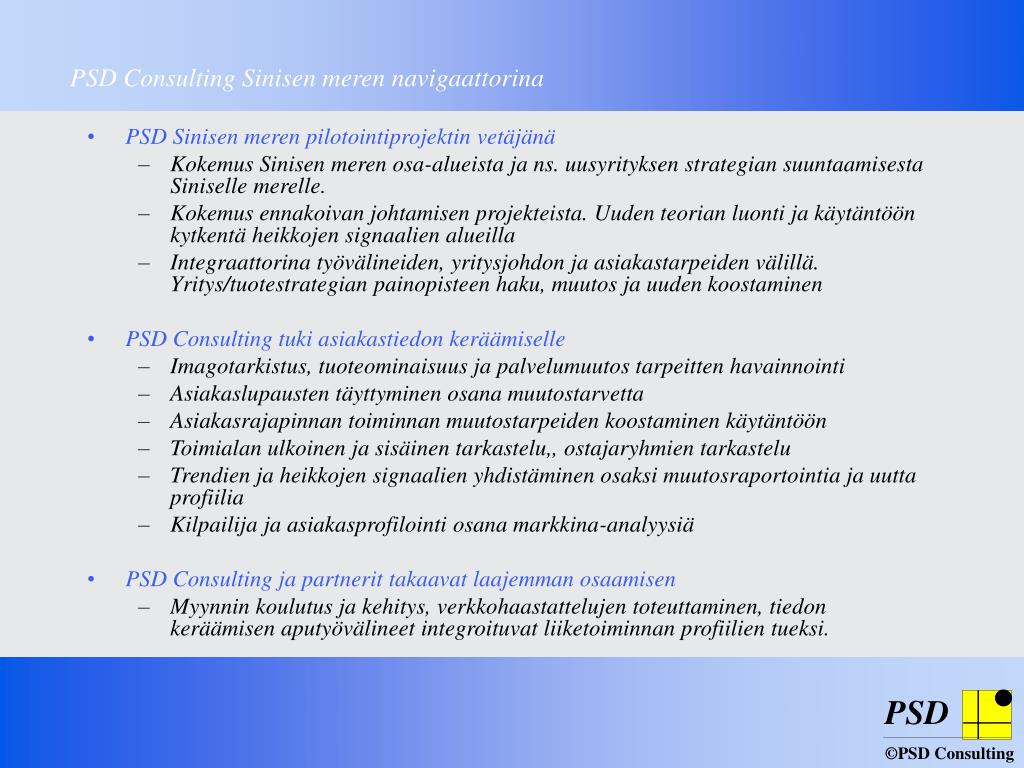 PSD Consulting Sinisen meren navigaattorina

• PSD Sinisen meren pilotointiprojektin vetäjänä
– Kokemus Sinisen meren osa-alueista ja ns. uusyrityksen strategian suuntaamisesta Siniselle merelle.
– Kokemus ennakoivan johtamisen projekteista. Uuden teorian luonti ja käytäntöön kytkentä heikkojen signaalien alueilla
– Integraattorina työvälineiden, yritysjohdon ja asiakastarpeiden välillä. Yritys/tuotestrategian painopisteen haku, muutos ja uuden koostaminen

• PSD Consulting tuki asiakastiedon keräämiselle
– Imagotarkistus, tuoteominaisuus ja palvelumuutos tarpeitten havainnointi
– Asiakaslupausten täyttyminen osana muutostarvetta
– Asiakasrajapinnan toiminnan muutostarpeiden koostaminen käytäntöön
– Toimialan ulkoinen ja sisäinen tarkastelu,, ostajaryhmien tarkastelu
– Trendien ja heikkojen signaalien yhdistäminen osaksi muutosraportointia ja uutta profiilia
– Kilpailija ja asiakasprofilointi osana markkina-analyysiä

• PSD Consulting ja partnerit takaavat laajemman osaamisen
– Myynnin koulutus ja kehitys, verkkohaastattelujen toteuttaminen, tiedon keräämisen aputyövälineet integroituvat liiketoiminnan profiilien tueksi.

PSD

©PSD Consulting